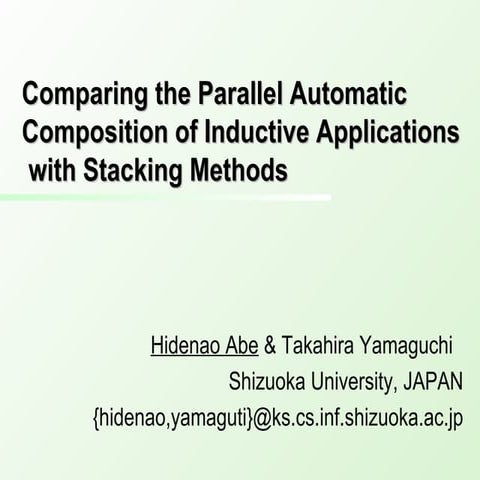 Comparing the Parallel Automatic Composition of Inductive Applications with Stacking Methods

Hidenao Abe & Takahira Yamaguchi
Shizuoka University, JAPAN
{hidenao,yamaguti}@ks.cs.inf.shizuoka.ac.jp